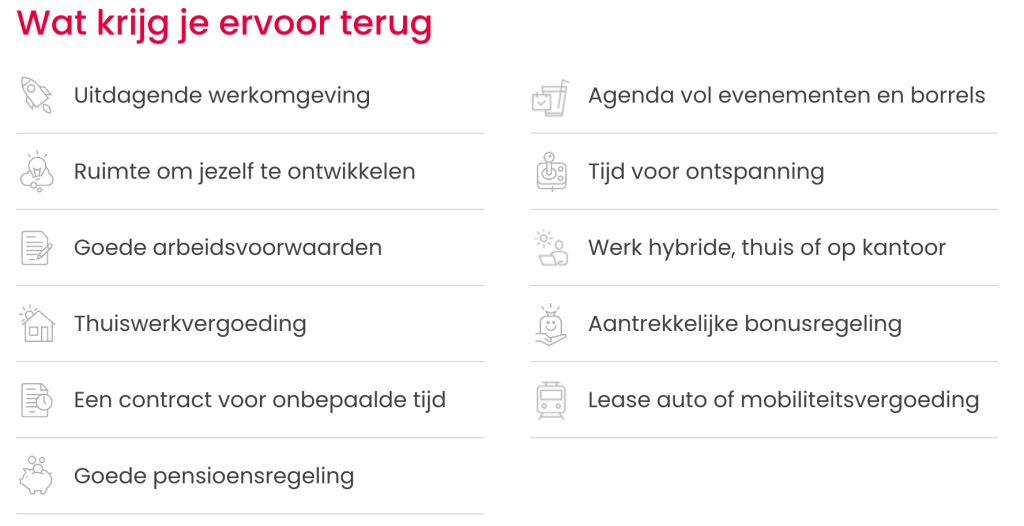 Wat krijg je ervoor terug

Uitdagende werkomgeving

Ruimte om jezelf te ontwikkelen

Goede arbeidsvoorwaarden

Thuiswerkvergoeding

Een contract voor onbepaalde tijd

Goede pensioensregeling

Agenda vol evenementen en borrels

Tijd voor ontspanning

Werk hybride, thuis of op kantoor

Aantrekkelijke bonusregeling

Lease auto of mobiliteitsvergoeding